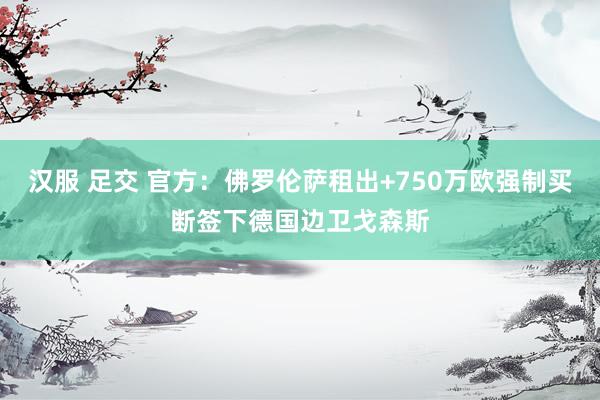 汉服 足交 官方：佛罗伦萨租出+750万欧强制买断签下德国边卫戈森斯